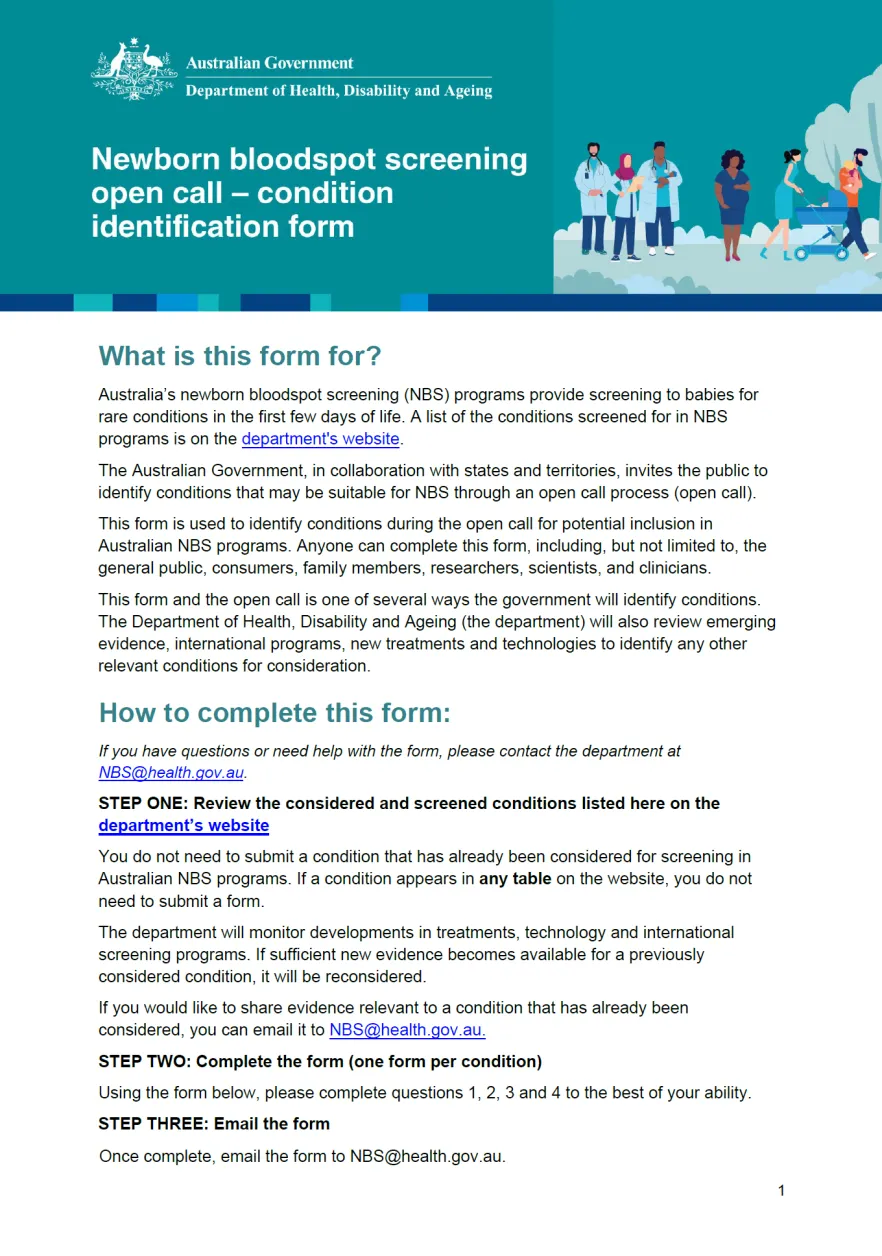 Australian Government
Department of Health, Disability and Ageing

Newborn bloodspot screening open call – condition identification form

What is this form for?

Australia's newborn bloodspot screening (NBS) programs provide screening to babies for rare conditions in the first few days of life. A list of the conditions screened for in NBS programs is on the department's website.

The Australian Government, in collaboration with states and territories, invites the public to identify conditions that may be suitable for NBS through an open call process (open call).

This form is used to identify conditions during the open call for potential inclusion in Australian NBS programs. Anyone can complete this form, including, but not limited to, the general public, consumers, family members, researchers, scientists, and clinicians.

This form and the open call is one of several ways the government will identify conditions. The Department of Health, Disability and Ageing (the department) will also review emerging evidence, international programs, new treatments and technologies to identify any other relevant conditions for consideration.

How to complete this form:

If you have questions or need help with the form, please contact the department at NBS@health.gov.au.

STEP ONE: Review the considered and screened conditions listed here on the department's website

You do not need to submit a condition that has already been considered for screening in Australian NBS programs. If a condition appears in any table on the website, you do not need to submit a form.

The department will monitor developments in treatments, technology and international screening programs. If sufficient new evidence becomes available for a previously considered condition, it will be reconsidered.

If you would like to share evidence relevant to a condition that has already been considered, you can email it to NBS@health.gov.au.

STEP TWO: Complete the form (one form per condition)

Using the form below, please complete questions 1, 2, 3 and 4 to the best of your ability.

STEP THREE: Email the form

Once complete, email the form to NBS@health.gov.au.

1